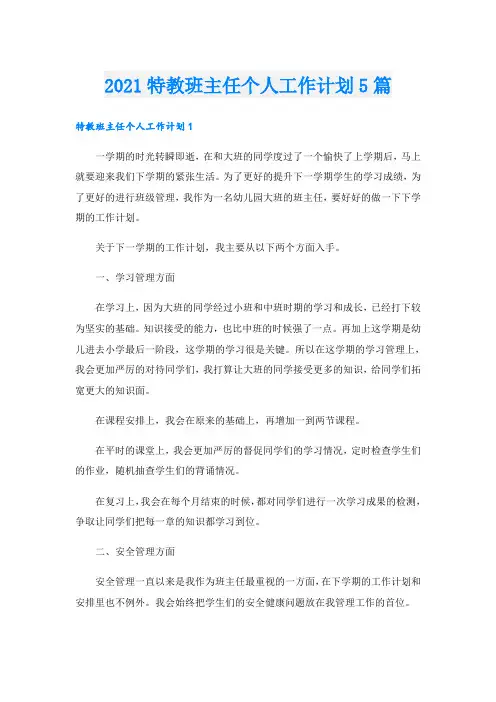 2021 特教班主任个人工作计划 5 篇

特教班主任个人工作计划 1

一学期的时光转瞬即逝，在和大班的同学度过了一个愉快了上学期后，马上就要迎来我们下学期的紧张生活。为了更好的提升下一学期学生的学习成绩，为了更好的进行班级管理，我作为一名幼儿园大班的班主任，要好好的做一下下学期的工作计划。

关于下一学期的工作计划，我主要从以下两个方面入手。

一、学习管理方面

在学习上，因为大班的同学经过小班和中班时期的学习和成长，已经打下较为坚实的基础。知识接受的能力，也比中班的时候强了一点。再加上这学期是幼儿进去小学最后一阶段，这学期的学习很是关键。所以在这学期的学习管理上，我会更加严厉的对待同学们，我打算让大班的同学接受更多的知识，给同学们拓宽更大的知识面。

在课程安排上，我会在原来的基础上，再增加一到两节课程。

在平时的课堂上，我会更加严厉的督促同学们的学习情况，定时检查学生们的作业，随机抽查学生们的背诵情况。

在复习上，我会在每个月结束的时候，都对同学们进行一次学习成果的检测，争取让同学们把每一章的知识都学习到位。

二、安全管理方面

安全管理一直以来是我作为班主任最重视的一方面，在下学期的工作计划和安排里也不例外。我会始终把学生们的安全健康问题放在我管理工作的首位。